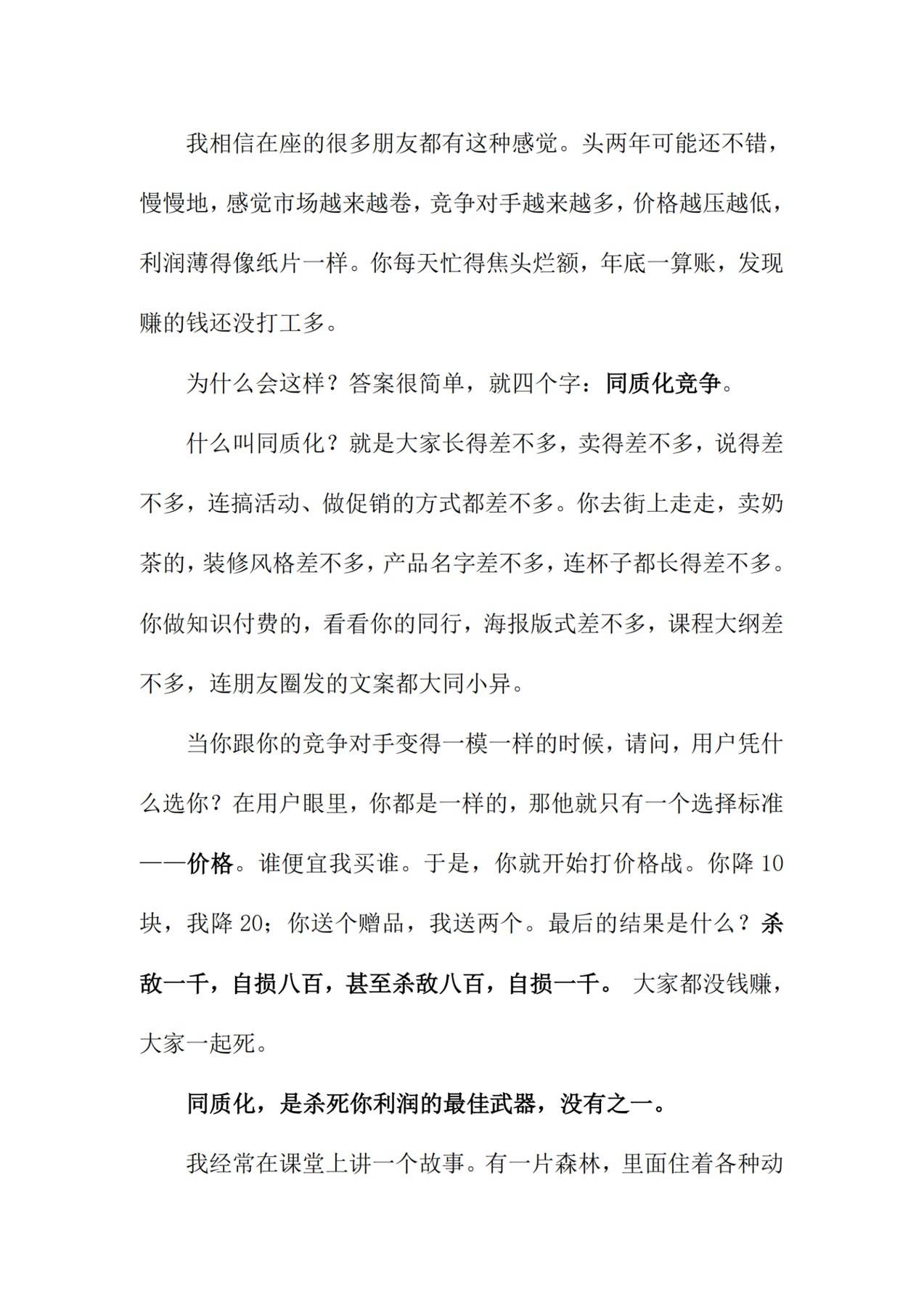 我相信在座的很多朋友都有这种感觉。头两年可能还不错，慢慢地，感觉市场越来越卷，竞争对手越来越多，价格越压越低，利润薄得像纸片一样。你每天忙得焦头烂额，年底一算账，发现赚的钱还没打工多。

为什么会这样？答案很简单，就四个字：同质化竞争。

什么叫同质化？就是大家长得差不多，卖得差不多，说得差不多，连搞活动、做促销的方式都差不多。你去街上走走，卖奶茶的，装修风格差不多，产品名字差不多，连杯子都长得差不多。你做知识付费的，看看你的同行，海报版式差不多，课程大纲差不多，连朋友圈发的文案都大同小异。

当你跟你的竞争对手变得一模一样的时候，请问，用户凭什么选你？在用户眼里，你都是一样的，那他就只有一个选择标准——价格。谁便宜我买谁。于是，你就开始打价格战。你降10块，我降20；你送个赠品，我送两个。最后的结果是什么？杀敌一千，自损八百，甚至杀敌八百，自损一千。大家都没钱赚，大家一起死。

同质化，是杀死你利润的最佳武器，没有之一。

我经常在课堂上讲一个故事。有一片森林，里面住着各种动